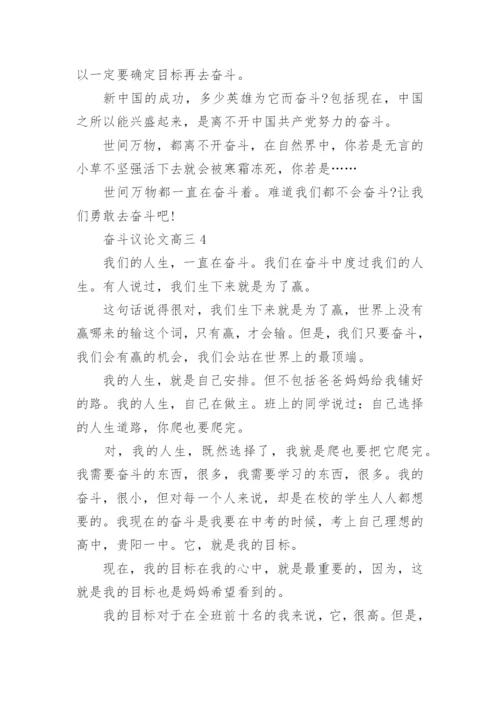 以一定要确定目标再去奋斗。

新中国的成功，多少英雄为它而奋斗?包括现在，中国之所以能兴盛起来，是离不开中国共产党努力的奋斗。

世间万物，都离不开奋斗，在自然界中，你若是无言的小草不坚强活下去就会被寒霜冻死，你若是……

世间万物都一直在奋斗着。难道我们都不会奋斗?让我们勇敢去奋斗吧!

奋斗议论文高三 4

我们的人生，一直在奋斗。我们在奋斗中度过我们的人生。有人说过，我们生下来就是为了赢。

这句话说得很对，我们生下来就是为了赢，世界上没有赢哪来的输这个词，只有赢，才会输。但是，我们只要奋斗，我们会有赢的机会，我们会站在世界上的最顶端。

我的人生，就是自己安排。但不包括爸爸妈妈给我铺好的路。我的人生，自己在做主。班上的同学说过：自己选择的人生道路，你爬也要爬完。

对，我的人生，既然选择了，我就是爬也要把它爬完。我需要奋斗的东西，很多，我需要学习的东西，很多。我的奋斗，很小，但对每一个人来说，却是在校的学生人人都想要的。我现在的奋斗是我要在中考的时候，考上自己理想的高中，贵阳一中。它，就是我的目标。

现在，我的目标在我的心中，就是最重要的，因为，这就是我的目标也是妈妈希望看到的。

我的目标对于在全班前十名的我来说，它，很高。但是，